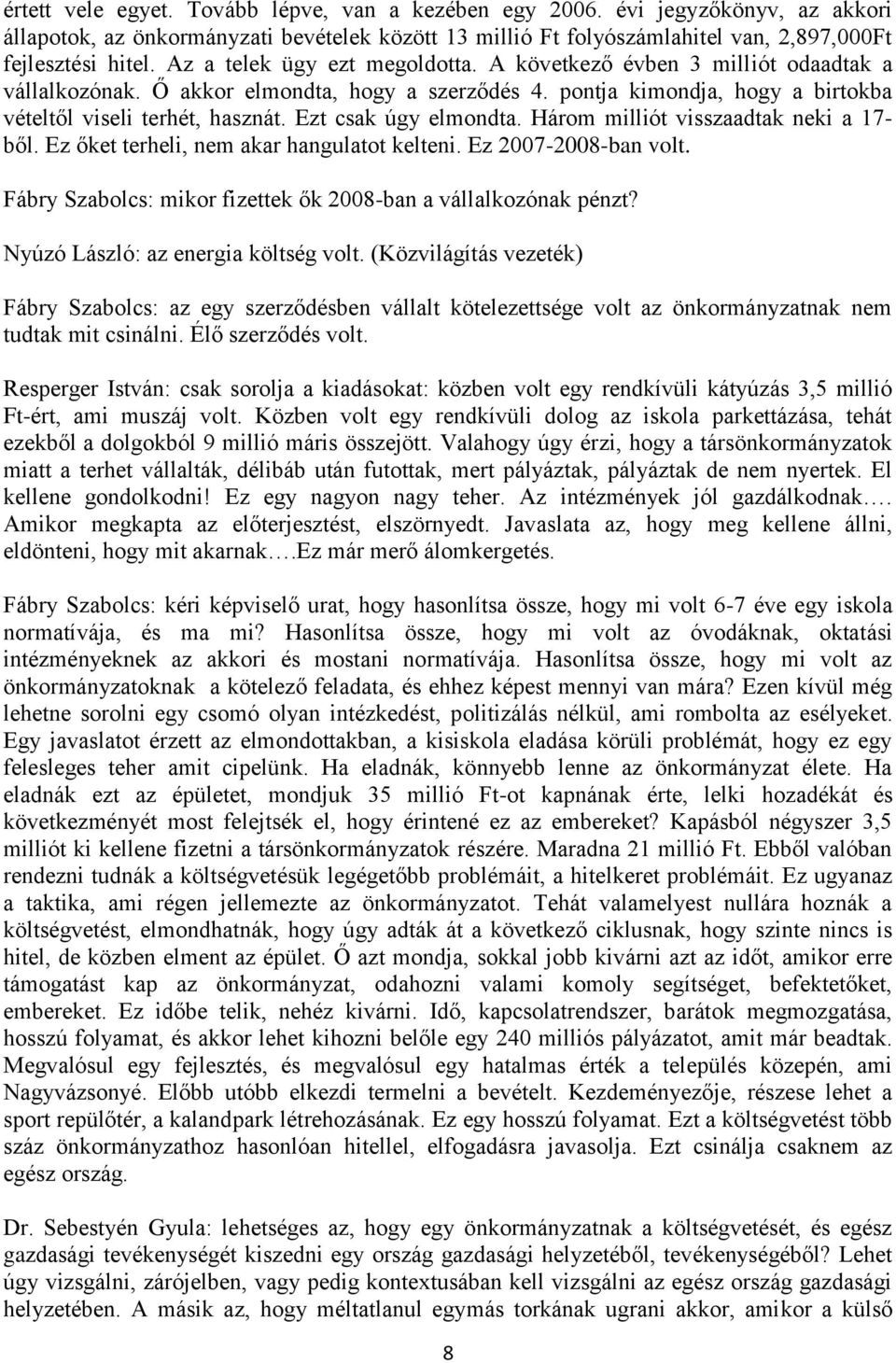 értett vele egyet. Tovább lépve, van a kezében egy 2006. évi jegyzőkönyv, az akkori állapotok, az önkormányzati bevételek között 13 millió Ft folyószámlahitel van, 2,897,000Ft fejlesztési hitel. Az a telek ügy ezt megoldotta. A következő évben 3 milliót odaadtak a vállalkozónak. Ő akkor elmondta, hogy a szerződés 4. pontja kimondja, hogy a birtokba vételtől viseli terhét, hasznát. Ezt csak úgy elmondta. Három milliót visszaadtak neki a 17-ből. Ez őket terheli, nem akar hangulatot kelteni. Ez 2007-2008-ban volt.

Fábry Szabolcs: mikor fizettek ők 2008-ban a vállalkozónak pénzt?

Nyúzó László: az energia költség volt. (Közvilágítás vezeték)

Fábry Szabolcs: az egy szerződésben vállalt kötelezettsége volt az önkormányzatnak nem tudtak mit csinálni. Élő szerződés volt.

Resperger István: csak sorolja a kiadásokat: közben volt egy rendkívüli kátyúzás 3,5 millió Ft-ért, ami muszáj volt. Közben volt egy rendkívüli dolog az iskola parkettázása, tehát ezekből a dolgokból 9 millió máris összejött. Valahogy úgy érzi, hogy a társönkormányzatok miatt a terhet vállalták, délibáb után futottak, mert pályáztak, pályáztak de nem nyertek. El kellene gondolkodni! Ez egy nagyon nagy teher. Az intézmények jól gazdálkodnak…. Amikor megkapta az előterjesztést, elszörnyedt. Javaslata az, hogy meg kellene állni, eldönteni, hogy mit akarnak….Ez már merő álomkergetés.

Fábry Szabolcs: kéri képviselő urat, hogy hasonlítsa össze, hogy mi volt 6-7 éve egy iskola normatívája, és ma mi? Hasonlítsa össze, hogy mi volt az óvodáknak, oktatási intézményeknek az akkori és mostani normatívája. Hasonlítsa össze, hogy mi volt az önkormányzatoknak a kötelező feladata, és ehhez képest mennyi van mára? Ezen kívül még lehetne sorolni egy csomó olyan intézkedést, politizálás nélkül, ami rombolta az esélyeket. Egy javaslatot érzett az elmondottakban, a kisiskola eladása körüli problémát, hogy ez egy felesleges teher amit cipelünk. Ha eladnák, könnyebb lenne az önkormányzat élete. Ha eladnák ezt az épületet, mondjuk 35 millió Ft-ot kapnának érte, lelki hozadékát és következményét most felejtsék el, hogy érintené ez az embereket? Kapásból négyszer 3,5 milliót ki kellene fizetni a társönkormányzatok részére. Maradna 21 millió Ft. Ebből valóban rendezni tudnák a költségvetésük legégetőbb problémáit, a hitelkeret problémáit. Ez ugyanaz a taktika, ami régen jellemezte az önkormányzatot. Tehát valamelyest nullára hoznák a költségvetést, elmondhatnák, hogy úgy adták át a következő ciklusnak, hogy szinte nincs is hitel, de közben elment az épület. Ő azt mondja, sokkal jobb kivárni azt az időt, amikor erre támogatást kap az önkormányzat, odahozni valami komoly segítséget, befektetőket, embereket. Ez időbe telik, nehéz kivárni. Idő, kapcsolatrendszer, barátok megmozgatása, hosszú folyamat, és akkor lehet kihozni belőle egy 240 milliós pályázatot, amit már beadtak. Megvalósul egy fejlesztés, és megvalósul egy hatalmas érték a település közepén, ami Nagyvázsonyé. Előbb utóbb elkezdi termelni a bevételt. Kezdeményezője, részese lehet a sport repülőtér, a kalandpark létrehozásának. Ez egy hosszú folyamat. Ezt a költségvetést több száz önkormányzathoz hasonlóan hitellel, elfogadásra javasolja. Ezt csinálja csaknem az egész ország.

Dr. Sebestyén Gyula: lehetséges az, hogy egy önkormányzatnak a költségvetését, és egész gazdasági tevékenységét kiszedni egy ország gazdasági helyzetéből, tevékenységéből? Lehet úgy vizsgálni, zárójelben, vagy pedig kontextusában kell vizsgálni az egész ország gazdasági helyzetében. A másik az, hogy méltatlanul egymás torkának ugrani akkor, amikor a külső

8